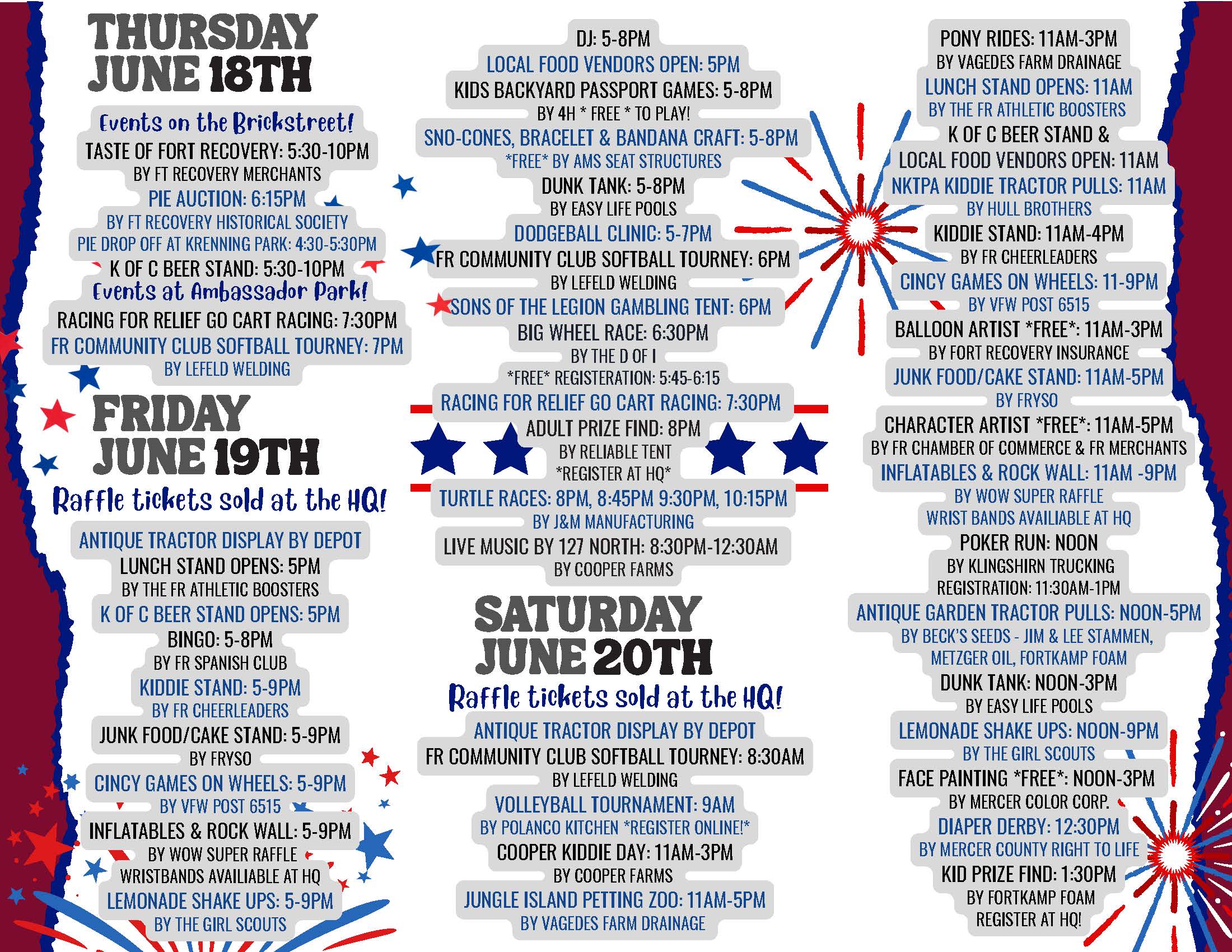 THURSDAY
JUNE 18TH

Events on the Brickstreet!
TASTE OF FORT RECOVERY: 5:30-10PM
BY FT RECOVERY MERCHANTS
PIE AUCTION: 6:15PM
BY FT RECOVERY HISTORICAL SOCIETY
PIE DROP OFF AT KRENNING PARK: 4:30-5:30PM
K OF C BEER STAND: 5:30-10PM
Events at Ambassador Park!
RACING FOR RELIEF GO CART RACING: 7:30PM
FR COMMUNITY CLUB SOFTBALL TOURNEY: 7PM
BY LEFELD WELDING

FRIDAY
JUNE 19TH
Raffle tickets sold at the HQ!

ANTIQUE TRACTOR DISPLAY BY DEPOT
LUNCH STAND OPENS: 5PM
BY THE FR ATHLETIC BOOSTERS
K OF C BEER STAND OPENS: 5PM
BINGO: 5-8PM
BY FR SPANISH CLUB
KIDDIE STAND: 5-9PM
BY FR CHEERLEADERS
JUNK FOOD/CAKE STAND: 5-9PM
BY FRYSO
CINCY GAMES ON WHEELS: 5-9PM
BY VFW POST 6515
INFLATABLES & ROCK WALL: 5-9PM
BY WOW SUPER RAFFLE
WRISTBANDS AVAILIABLE AT HQ
LEMONADE SHAKE UPS: 5-9PM
BY THE GIRL SCOUTS

DJ: 5-8PM
LOCAL FOOD VENDORS OPEN: 5PM
KIDS BACKYARD PASSPORT GAMES: 5-8PM
BY 4H * FREE * TO PLAY!
SNO-CONES, BRACELET & BANDANA CRAFT: 5-8PM
*FREE* BY AMS SEAT STRUCTURES
DUNK TANK: 5-8PM
BY EASY LIFE POOLS
DODGEBALL CLINIC: 5-7PM
FR COMMUNITY CLUB SOFTBALL TOURNEY: 6PM
BY LEFELD WELDING
SONS OF THE LEGION GAMBLING TENT: 6PM
BIG WHEEL RACE: 6:30PM
BY THE D OF I
*FREE* REGISTERATION: 5:45-6:15
RACING FOR RELIEF GO CART RACING: 7:30PM
ADULT PRIZE FIND: 8PM
BY RELIABLE TENT
*REGISTER AT HQ*
TURTLE RACES: 8PM, 8:45PM 9:30PM, 10:15PM
BY J&M MANUFACTURING
LIVE MUSIC BY 127 NORTH: 8:30PM-12:30AM
BY COOPER FARMS

SATURDAY
JUNE 20TH
Raffle tickets sold at the HQ!

ANTIQUE TRACTOR DISPLAY BY DEPOT
FR COMMUNITY CLUB SOFTBALL TOURNEY: 8:30AM
BY LEFELD WELDING
VOLLEYBALL TOURNAMENT: 9AM
BY POLANCO KITCHEN *REGISTER ONLINE!*
COOPER KIDDIE DAY: 11AM-3PM
BY COOPER FARMS
JUNGLE ISLAND PETTING ZOO: 11AM-5PM
BY VAGEDES FARM DRAINAGE

PONY RIDES: 11AM-3PM
BY VAGEDES FARM DRAINAGE
LUNCH STAND OPENS: 11AM
BY THE FR ATHLETIC BOOSTERS
K OF C BEER STAND &
LOCAL FOOD VENDORS OPEN: 11AM
NKTPA KIDDIE TRACTOR PULLS: 11AM
BY HULL BROTHERS
KIDDIE STAND: 11AM-4PM
BY FR CHEERLEADERS
CINCY GAMES ON WHEELS: 11-9PM
BY VFW POST 6515
BALLOON ARTIST *FREE*: 11AM-3PM
BY FORT RECOVERY INSURANCE
JUNK FOOD/CAKE STAND: 11AM-5PM
BY FRYSO
CHARACTER ARTIST *FREE*: 11AM-5PM
BY FR CHAMBER OF COMMERCE & FR MERCHANTS
INFLATABLES & ROCK WALL: 11AM -9PM
BY WOW SUPER RAFFLE
WRIST BANDS AVAILIABLE AT HQ
POKER RUN: NOON
BY KLINGSHIRN TRUCKING
REGISTRATION: 11:30AM-1PM
ANTIQUE GARDEN TRACTOR PULLS: NOON-5PM
BY BECK'S SEEDS - JIM & LEE STAMMEN,
METZGER OIL, FORTKAMP FOAM
DUNK TANK: NOON-3PM
BY EASY LIFE POOLS
LEMONADE SHAKE UPS: NOON-9PM
BY THE GIRL SCOUTS
FACE PAINTING *FREE*: NOON-3PM
BY MERCER COLOR CORP.
DIAPER DERBY: 12:30PM
BY MERCER COUNTY RIGHT TO LIFE
KID PRIZE FIND: 1:30PM
BY FORTKAMP FOAM
REGISTER AT HQ!